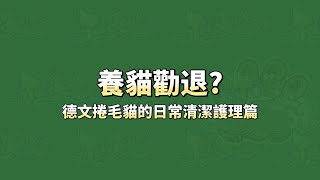 養貓勸退？
德文捲毛貓的日常清潔護理篇